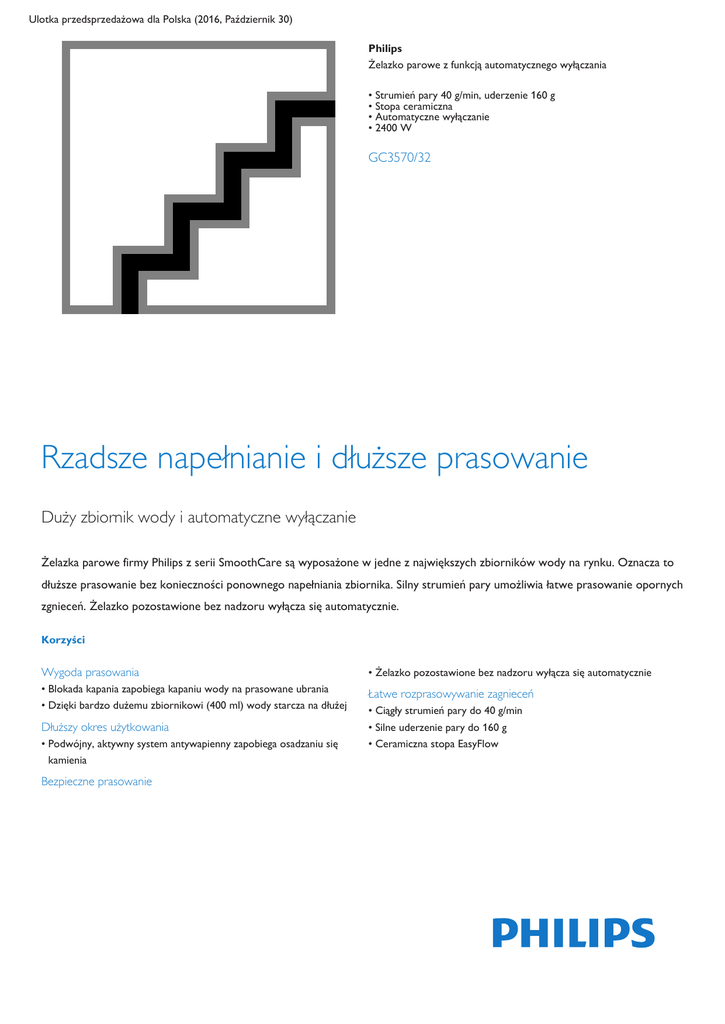 Ulotka przedsprzedażowa dla Polska (2016, Październik 30)

Philips
Żelazko parowe z funkcją automatycznego wyłączania

• Strumień pary 40 g/min, uderzenie 160 g
• Stopa ceramiczna
• Automatyczne wyłączanie
• 2400 W

GC3570/32

Rzadsze napełnianie i dłuższe prasowanie

Duży zbiornik wody i automatyczne wyłączanie

Żelazka parowe firmy Philips z serii SmoothCare są wyposażone w jedne z największych zbiorników wody na rynku. Oznacza to dłuższe prasowanie bez konieczności ponownego napełniania zbiornika. Silny strumień pary umożliwia łatwe prasowanie opornych zgnieceń. Żelazko pozostawione bez nadzoru wyłącza się automatycznie.

Korzyści

Wygoda prasowania
• Blokada kapania zapobiega kapaniu wody na prasowane ubrania
• Dzięki bardzo dużemu zbiornikowi (400 ml) wody starcza na dłużej

Dłuższy okres użytkowania
• Podwójny, aktywny system antywapienny zapobiega osadzaniu się kamienia

Bezpieczne prasowanie

• Żelazko pozostawione bez nadzoru wyłącza się automatycznie

Łatwe rozprasowywanie zagnieceń
• Ciągły strumień pary do 40 g/min
• Silne uderzenie pary do 160 g
• Ceramiczna stopa EasyFlow

PHILIPS